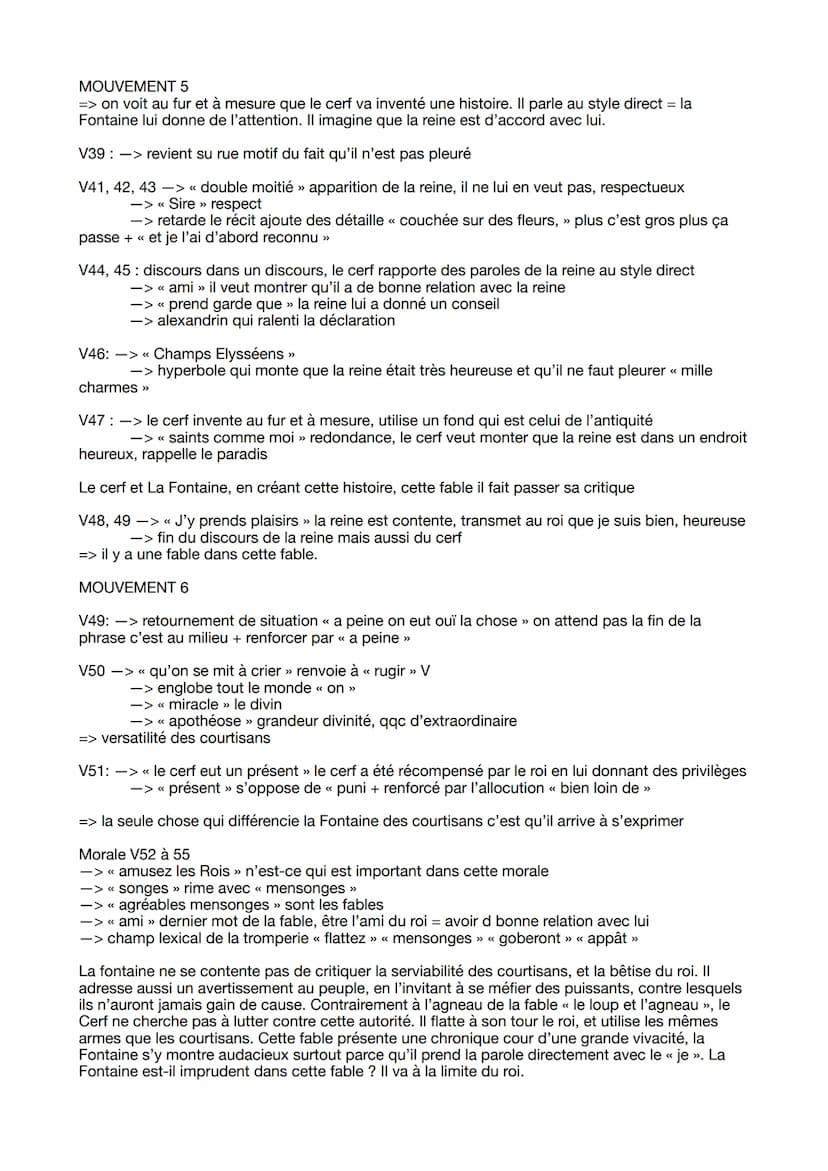 MOUVEMENT 5
=> on voit au fur et à mesure que le cerf va inventé une histoire. Il parle au style direct = la Fontaine lui donne de l'attention. Il imagine que la reine est d'accord avec lui.

V39 : —> revient su rue motif du fait qu'il n'est pas pleuré

V41, 42, 43 —> « double moitié » apparition de la reine, il ne lui en veut pas, respectueux
—> « Sire » respect
—> retarde le récit ajoute des détaille « couchée sur des fleurs, » plus c'est gros plus ça passe + « et je l'ai d'abord reconnu »

V44, 45 : discours dans un discours, le cerf rapporte des paroles de la reine au style direct
—> « ami » il veut montrer qu'il a de bonne relation avec la reine
—> « prend garde que » la reine lui a donné un conseil
—> alexandrin qui ralenti la déclaration

V46: —> « Champs Elysséens »
—> hyperbole qui monte que la reine était très heureuse et qu'il ne faut pleurer « mille charmes »

V47 : —> le cerf invente au fur et à mesure, utilise un fond qui est celui de l'antiquité
—> « saints comme moi » redondance, le cerf veut monter que la reine est dans un endroit heureux, rappelle le paradis

Le cerf et La Fontaine, en créant cette histoire, cette fable il fait passer sa critique

V48, 49 —> « J'y prends plaisirs » la reine est contente, transmet au roi que je suis bien, heureuse
—> fin du discours de la reine mais aussi du cerf
=> il y a une fable dans cette fable.

MOUVEMENT 6

V49: —> retournement de situation « a peine on eut ouï la chose » on attend pas la fin de la phrase c'est au milieu + renforcer par « a peine »

V50 —> « qu'on se mit à crier » renvoie à « rugir » V
—> englobe tout le monde « on »
—> « miracle » le divin
—> « apothéose » grandeur divinité, qqc d'extraordinaire
=> versatilité des courtisans

V51: —> « le cerf eut un présent » le cerf a été récompensé par le roi en lui donnant des privilèges
—> « présent » s'oppose de « puni + renforcé par l'allocution « bien loin de »

=> la seule chose qui différencie la Fontaine des courtisans c'est qu'il arrive à s'exprimer

Morale V52 à 55
—> « amusez les Rois » n'est-ce qui est important dans cette morale
—> « songes » rime avec « mensonges »
—> « agréables mensonges » sont les fables
—> « ami » dernier mot de la fable, être l'ami du roi = avoir d bonne relation avec lui
—> champ lexical de la tromperie « flattez » « mensonges » « goberont » « appât »

La fontaine ne se contente pas de critiquer la serviabilité des courtisans, et la bêtise du roi. Il adresse aussi un avertissement au peuple, en l'invitant à se méfier des puissants, contre lesquels ils n'auront jamais gain de cause. Contrairement à l'agneau de la fable « le loup et l'agneau », le Cerf ne cherche pas à lutter contre cette autorité. Il flatte à son tour le roi, et utilise les mêmes armes que les courtisans. Cette fable présente une chronique cour d'une grande vivacité, la Fontaine s'y montre audacieux surtout parce qu'il prend la parole directement avec le « je ». La Fontaine est-il imprudent dans cette fable ? Il va à la limite du roi.